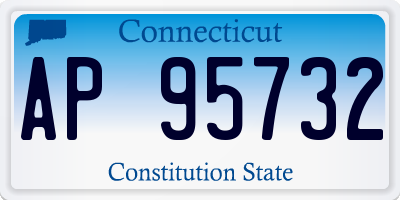 Connecticut

AP 95732

Constitution State